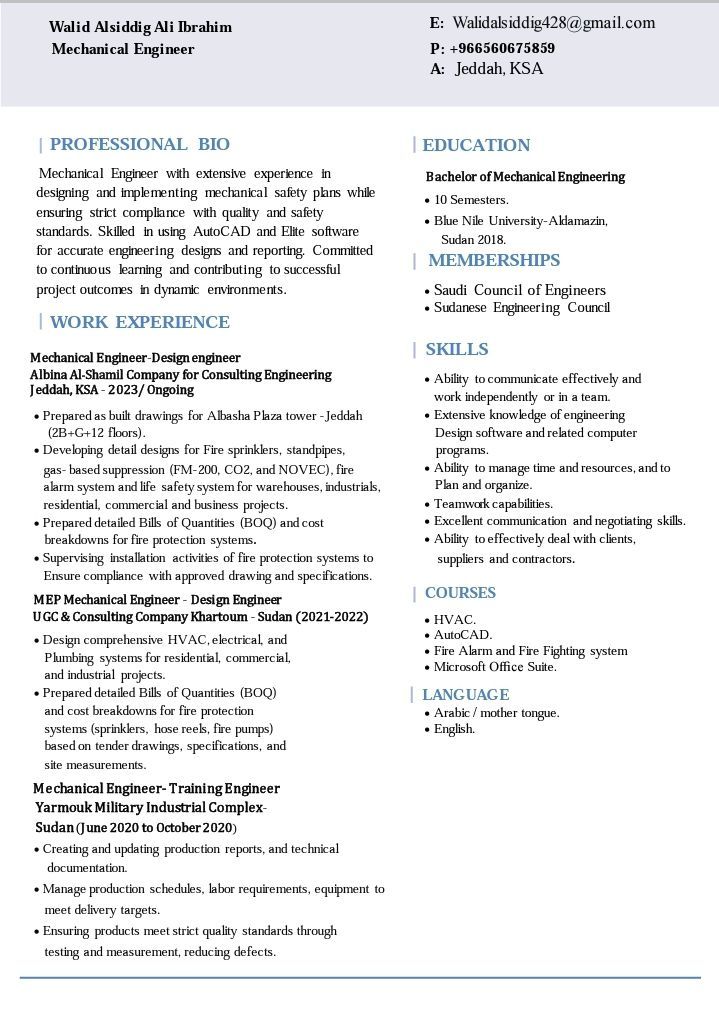 Walid Alsiddig Ali Ibrahim
Mechanical Engineer

E: Walidalsiddig428@gmail.com
P: +966560675859
A: Jeddah, KSA

| PROFESSIONAL BIO

Mechanical Engineer with extensive experience in designing and implementing mechanical safety plans while ensuring strict compliance with quality and safety standards. Skilled in using AutoCAD and Elite software for accurate engineering designs and reporting. Committed to continuous learning and contributing to successful project outcomes in dynamic environments.

| WORK EXPERIENCE

Mechanical Engineer-Design engineer
Albina Al-Shamil Company for Consulting Engineering
Jeddah, KSA - 2023/ Ongoing

• Prepared as built drawings for Albasha Plaza tower - Jeddah (2B+G+12 floors).
• Developing detail designs for Fire sprinklers, standpipes, gas- based suppression (FM-200, CO2, and NOVEC), fire alarm system and life safety system for warehouses, industrials, residential, commercial and business projects.
• Prepared detailed Bills of Quantities (BOQ) and cost breakdowns for fire protection systems.
• Supervising installation activities of fire protection systems to Ensure compliance with approved drawing and specifications.

MEP Mechanical Engineer - Design Engineer
UGC & Consulting Company Khartoum - Sudan (2021-2022)

• Design comprehensive HVAC, electrical, and Plumbing systems for residential, commercial, and industrial projects.
• Prepared detailed Bills of Quantities (BOQ) and cost breakdowns for fire protection systems (sprinklers, hose reels, fire pumps) based on tender drawings, specifications, and site measurements.

Mechanical Engineer- Training Engineer
Yarmouk Military Industrial Complex-
Sudan (June 2020 to October 2020)

• Creating and updating production reports, and technical documentation.
• Manage production schedules, labor requirements, equipment to meet delivery targets.
• Ensuring products meet strict quality standards through testing and measurement, reducing defects.

| EDUCATION

Bachelor of Mechanical Engineering
• 10 Semesters.
• Blue Nile University-Aldamazin, Sudan 2018.

| MEMBERSHIPS

• Saudi Council of Engineers
• Sudanese Engineering Council

| SKILLS

• Ability to communicate effectively and work independently or in a team.
• Extensive knowledge of engineering Design software and related computer programs.
• Ability to manage time and resources, and to Plan and organize.
• Teamwork capabilities.
• Excellent communication and negotiating skills.
• Ability to effectively deal with clients, suppliers and contractors.

| COURSES

• HVAC.
• AutoCAD.
• Fire Alarm and Fire Fighting system
• Microsoft Office Suite.

| LANGUAGE

• Arabic / mother tongue.
• English.